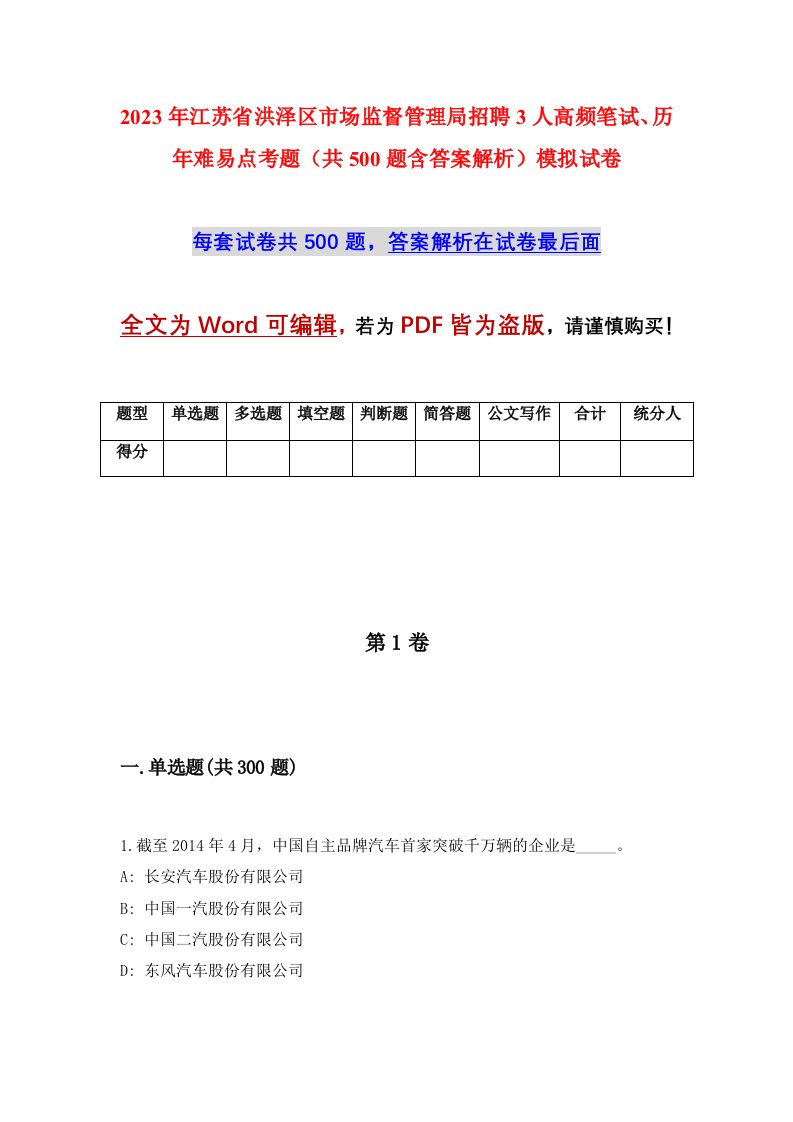 2023年江苏省洪泽区市场监督管理局招聘3人高频笔试、历年难易点考题（共500题含答案解析）模拟试卷

每套试卷共500题，答案解析在试卷最后面

全文为Word可编辑，若为PDF皆为盗版，请谨慎购买！

| 题型 | 单选题 | 多选题 | 填空题 | 判断题 | 简答题 | 公文写作 | 合计 | 统分人 |
|---|---|---|---|---|---|---|---|---|
| 得分 | | | | | | | | |

第1卷

一.单选题(共300题)

1.截至2014年4月，中国自主品牌汽车首家突破千万辆的企业是_____。

A: 长安汽车股份有限公司

B: 中国一汽股份有限公司

C: 中国二汽股份有限公司

D: 东风汽车股份有限公司